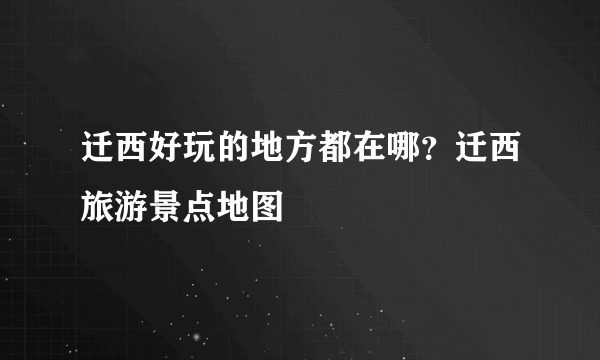 迁西好玩的地方都在哪？迁西旅游景点地图